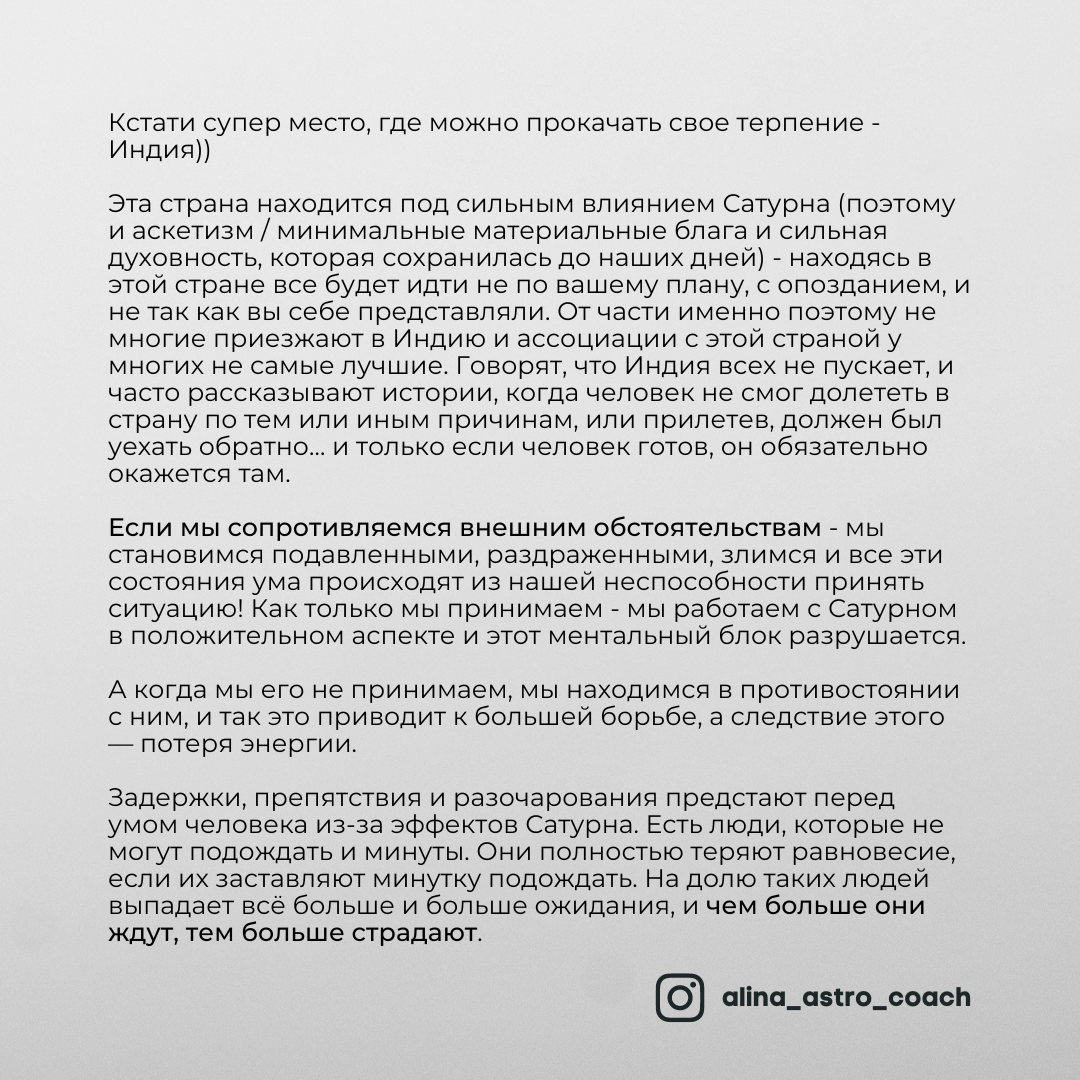 Кстати супер место, где можно прокачать свое терпение - Индия))

Эта страна находится под сильным влиянием Сатурна (поэтому и аскетизм / минимальные материальные блага и сильная духовность, которая сохранилась до наших дней) - находясь в этой стране все будет идти не по вашему плану, с опозданием, и не так как вы себе представляли. От части именно поэтому не многие приезжают в Индию и ассоциации с этой страной у многих не самые лучшие. Говорят, что Индия всех не пускает, и часто рассказывают истории, когда человек не смог долететь в страну по тем или иным причинам, или прилетев, должен был уехать обратно... и только если человек готов, он обязательно окажется там.

Если мы сопротивляемся внешним обстоятельствам - мы становимся подавленными, раздраженными, злимся и все эти состояния ума происходят из нашей неспособности принять ситуацию! Как только мы принимаем - мы работаем с Сатурном в положительном аспекте и этот ментальный блок разрушается.

А когда мы его не принимаем, мы находимся в противостоянии с ним, и так это приводит к большей борьбе, а следствие этого — потеря энергии.

Задержки, препятствия и разочарования предстают перед умом человека из-за эффектов Сатурна. Есть люди, которые не могут подождать и минуты. Они полностью теряют равновесие, если их заставляют минутку подождать. На долю таких людей выпадает всё больше и больше ожидания, и чем больше они ждут, тем больше страдают.

alina_astro_coach